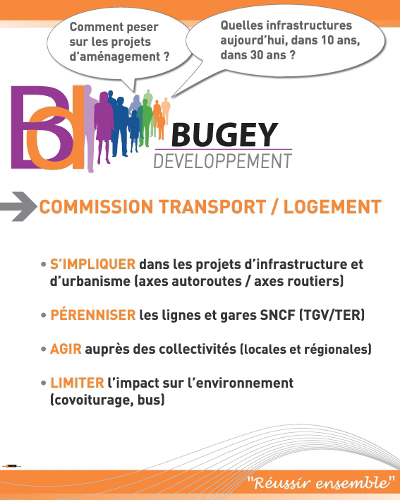 Comment peser sur les projets d'aménagement ?

Quelles infrastructures aujourd'hui, dans 10 ans, dans 30 ans ?

Bd

BUGEY
DEVELOPPEMENT

COMMISSION TRANSPORT / LOGEMENT

• S'IMPLIQUER dans les projets d'infrastructure et d'urbanisme (axes autoroutes / axes routiers)

• PÉRENNISER les lignes et gares SNCF (TGV/TER)

• AGIR auprès des collectivités (locales et régionales)

• LIMITER l'impact sur l'environnement (covoiturage, bus)

"Réussir ensemble"